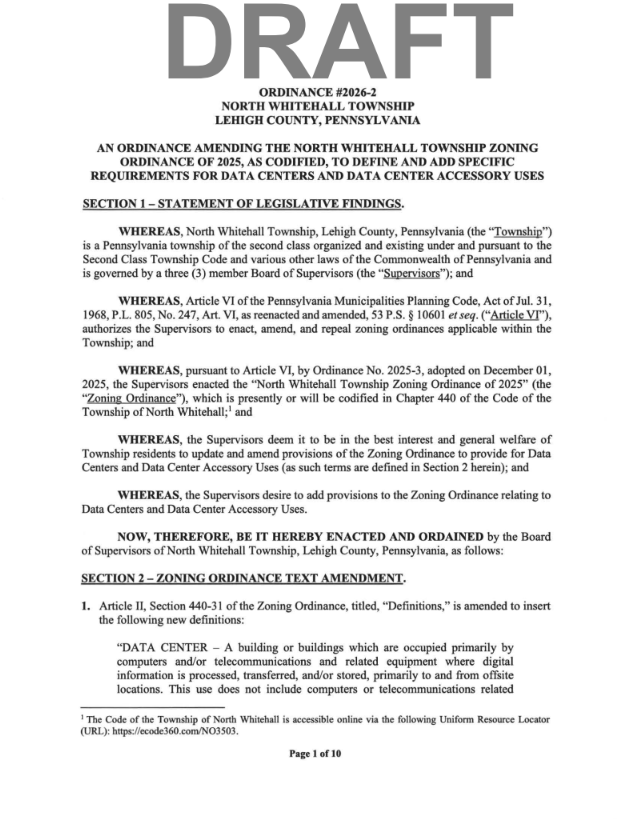 DRAFT

ORDINANCE #2026-2
NORTH WHITEHALL TOWNSHIP
LEHIGH COUNTY, PENNSYLVANIA

AN ORDINANCE AMENDING THE NORTH WHITEHALL TOWNSHIP ZONING ORDINANCE OF 2025, AS CODIFIED, TO DEFINE AND ADD SPECIFIC REQUIREMENTS FOR DATA CENTERS AND DATA CENTER ACCESSORY USES

SECTION 1 – STATEMENT OF LEGISLATIVE FINDINGS.

WHEREAS, North Whitehall Township, Lehigh County, Pennsylvania (the "Township") is a Pennsylvania township of the second class organized and existing under and pursuant to the Second Class Township Code and various other laws of the Commonwealth of Pennsylvania and is governed by a three (3) member Board of Supervisors (the "Supervisors"); and

WHEREAS, Article VI of the Pennsylvania Municipalities Planning Code, Act of Jul. 31, 1968, P.L. 805, No. 247, Art. VI, as reenacted and amended, 53 P.S. § 10601 et seq. ("Article VI"), authorizes the Supervisors to enact, amend, and repeal zoning ordinances applicable within the Township; and

WHEREAS, pursuant to Article VI, by Ordinance No. 2025-3, adopted on December 01, 2025, the Supervisors enacted the "North Whitehall Township Zoning Ordinance of 2025" (the "Zoning Ordinance"), which is presently or will be codified in Chapter 440 of the Code of the Township of North Whitehall;$^1$ and

WHEREAS, the Supervisors deem it to be in the best interest and general welfare of Township residents to update and amend provisions of the Zoning Ordinance to provide for Data Centers and Data Center Accessory Uses (as such terms are defined in Section 2 herein); and

WHEREAS, the Supervisors desire to add provisions to the Zoning Ordinance relating to Data Centers and Data Center Accessory Uses.

NOW, THEREFORE, BE IT HEREBY ENACTED AND ORDAINED by the Board of Supervisors of North Whitehall Township, Lehigh County, Pennsylvania, as follows:

SECTION 2 – ZONING ORDINANCE TEXT AMENDMENT.

1. Article II, Section 440-31 of the Zoning Ordinance, titled, "Definitions," is amended to insert the following new definitions:

"DATA CENTER – A building or buildings which are occupied primarily by computers and/or telecommunications and related equipment where digital information is processed, transferred, and/or stored, primarily to and from offsite locations. This use does not include computers or telecommunications related

$^1$ The Code of the Township of North Whitehall is accessible online via the following Uniform Resource Locator (URL): https://ecode360.com/NO3503.

Page 1 of 10